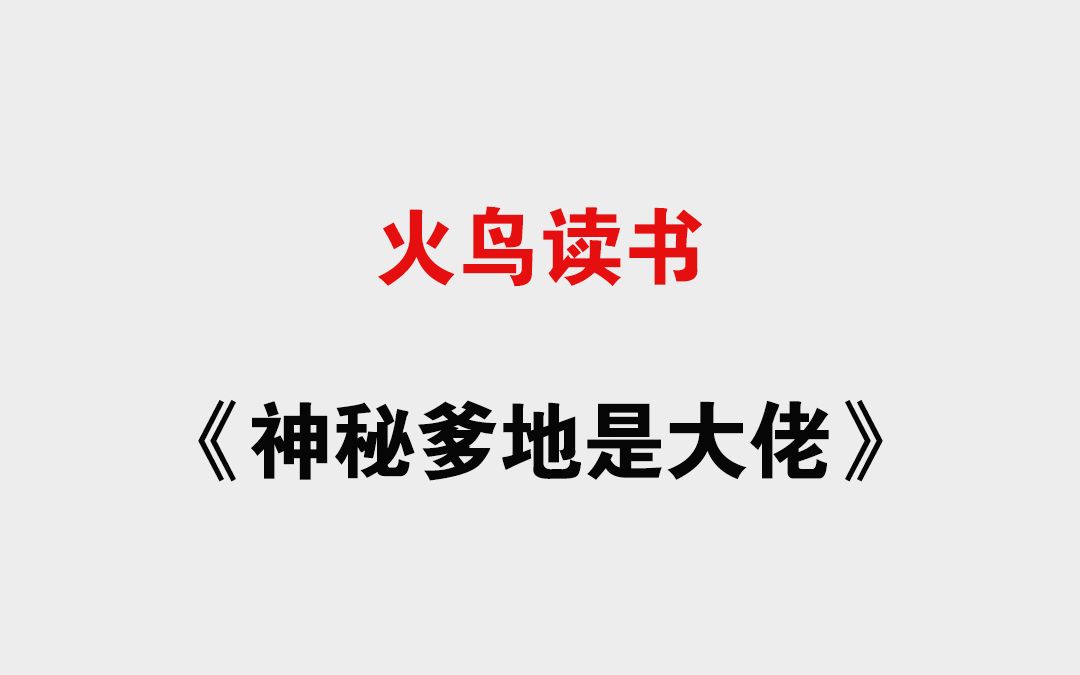 火鸟读书

《神秘爹地是大佬》